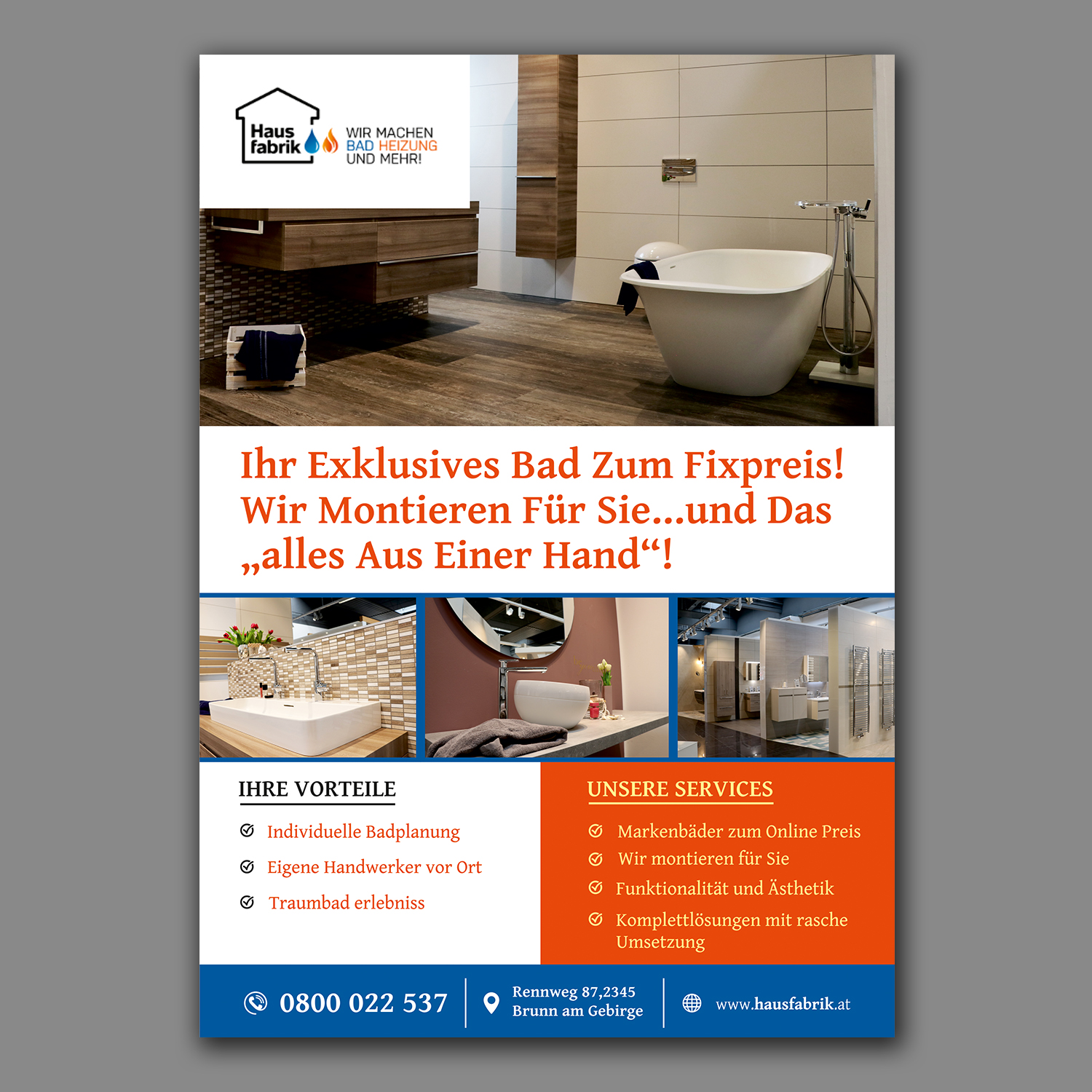 Haus fabrik

WIR MACHEN
BAD HEIZUNG
UND MEHR!

Ihr Exklusives Bad Zum Fixpreis! Wir Montieren Für Sie...und Das „alles Aus Einer Hand“!

IHRE VORTEILE

Individuelle Badplanung

Eigene Handwerker vor Ort

Traumbad erlebniss

UNSERE SERVICES

Markenbäder zum Online Preis

Wir montieren für Sie

Funktionalität und Ästhetik

Komplettlösungen mit rasche Umsetzung

0800 022 537

Rennweg 87,2345
Brunn am Gebirge

www.hausfabrik.at